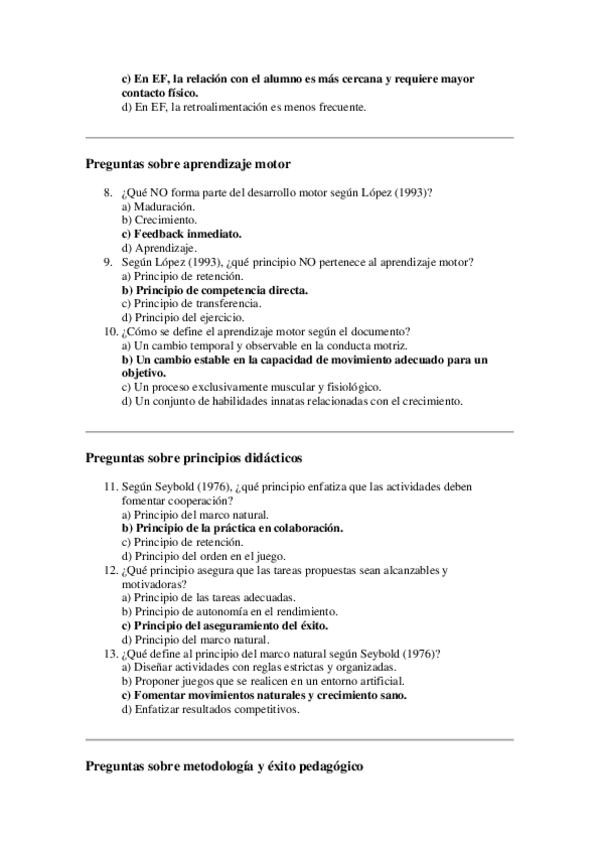 c) En EF, la relación con el alumno es más cercana y requiere mayor contacto físico.
d) En EF, la retroalimentación es menos frecuente.

Preguntas sobre aprendizaje motor

8. ¿Qué NO forma parte del desarrollo motor según López (1993)?
a) Maduración.
b) Crecimiento.
c) Feedback inmediato.
d) Aprendizaje.
9. Según López (1993), ¿qué principio NO pertenece al aprendizaje motor?
a) Principio de retención.
b) Principio de competencia directa.
c) Principio de transferencia.
d) Principio del ejercicio.
10. ¿Cómo se define el aprendizaje motor según el documento?
a) Un cambio temporal y observable en la conducta motriz.
b) Un cambio estable en la capacidad de movimiento adecuado para un objetivo.
c) Un proceso exclusivamente muscular y fisiológico.
d) Un conjunto de habilidades innatas relacionadas con el crecimiento.

Preguntas sobre principios didácticos

11. Según Seybold (1976), ¿qué principio enfatiza que las actividades deben fomentar cooperación?
a) Principio del marco natural.
b) Principio de la práctica en colaboración.
c) Principio de retención.
d) Principio del orden en el juego.
12. ¿Qué principio asegura que las tareas propuestas sean alcanzables y motivadoras?
a) Principio de las tareas adecuadas.
b) Principio de autonomía en el rendimiento.
c) Principio del aseguramiento del éxito.
d) Principio del marco natural.
13. ¿Qué define al principio del marco natural según Seybold (1976)?
a) Diseñar actividades con reglas estrictas y organizadas.
b) Proponer juegos que se realicen en un entorno artificial.
c) Fomentar movimientos naturales y crecimiento sano.
d) Enfatizar resultados competitivos.

Preguntas sobre metodología y éxito pedagógico